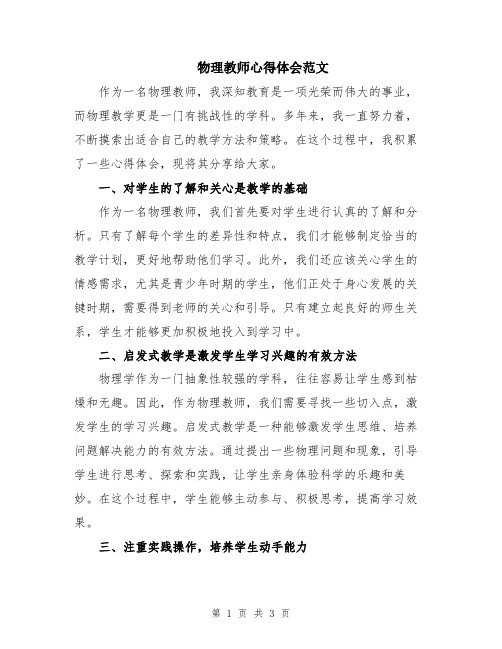 物理教师心得体会范文

作为一名物理教师，我深知教育是一项光荣而伟大的事业，而物理教学更是一门有挑战性的学科。多年来，我一直努力着，不断摸索出适合自己的教学方法和策略。在这个过程中，我积累了一些心得体会，现将其分享给大家。

一、对学生的了解和关心是教学的基础

作为一名物理教师，我们首先要对学生进行认真的了解和分析。只有了解每个学生的差异性和特点，我们才能够制定恰当的教学计划，更好地帮助他们学习。此外，我们还应该关心学生的情感需求，尤其是青少年时期的学生，他们正处于身心发展的关键时期，需要得到老师的关心和引导。只有建立起良好的师生关系，学生才能够更加积极地投入到学习中。

二、启发式教学是激发学生学习兴趣的有效方法

物理学作为一门抽象性较强的学科，往往容易让学生感到枯燥和无趣。因此，作为物理教师，我们需要寻找一些切入点，激发学生的学习兴趣。启发式教学是一种能够激发学生思维、培养问题解决能力的有效方法。通过提出一些物理问题和现象，引导学生进行思考、探索和实践，让学生亲身体验科学的乐趣和美妙。在这个过程中，学生能够主动参与、积极思考，提高学习效果。

三、注重实践操作，培养学生动手能力

第 1 页 共 3 页